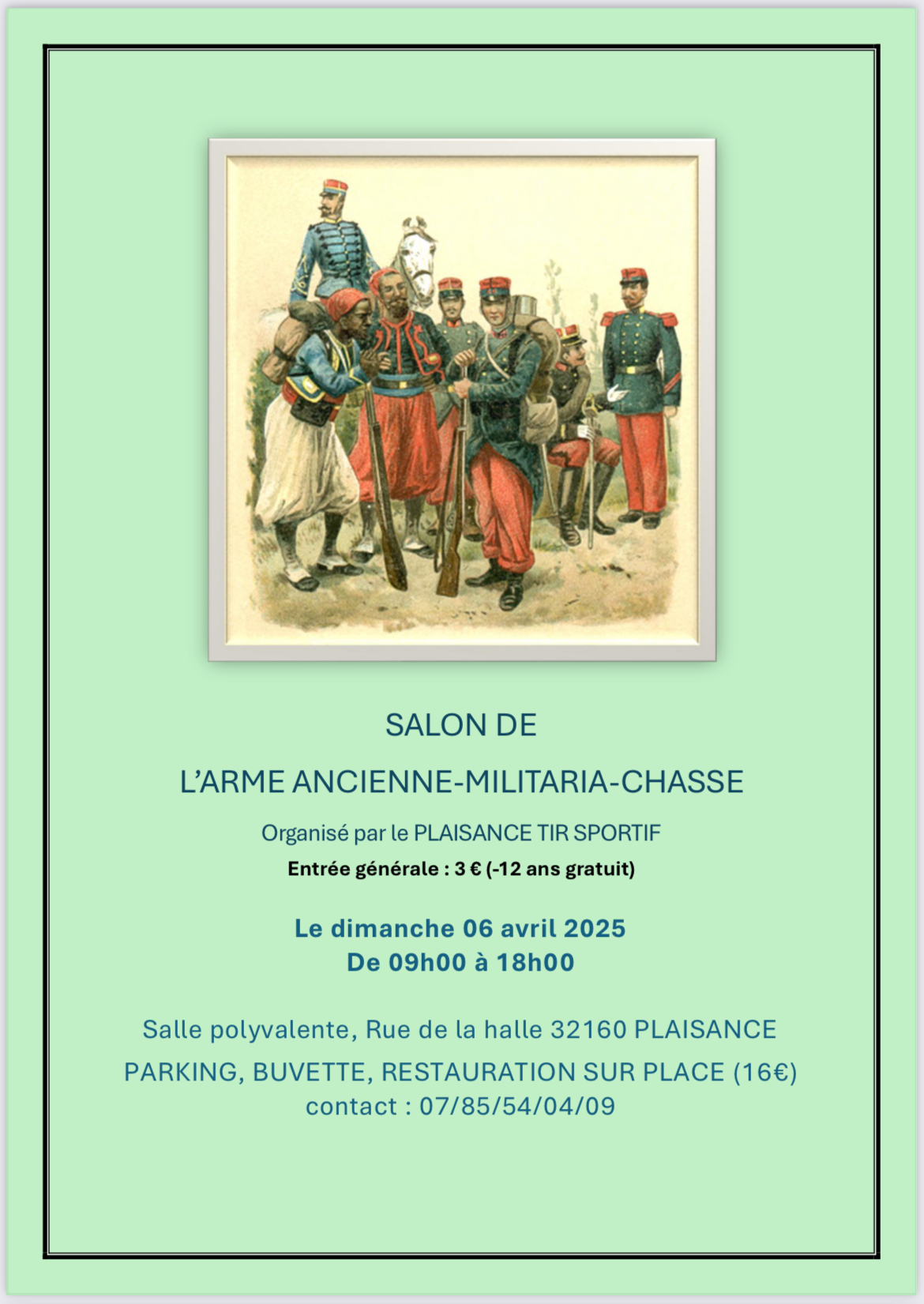 SALON DE

L'ARME ANCIENNE-MILITARIA-CHASSE

Organisé par le PLAISANCE TIR SPORTIF

Entrée générale : 3 € (-12 ans gratuit)

Le dimanche 06 avril 2025
De 09h00 à 18h00

Salle polyvalente, Rue de la halle 32160 PLAISANCE

PARKING, BUVETTE, RESTAURATION SUR PLACE (16€)
contact : 07/85/54/04/09